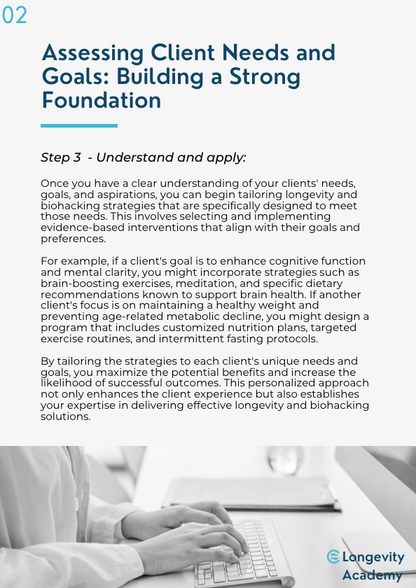 02

Assessing Client Needs and Goals: Building a Strong Foundation

Step 3 - Understand and apply:

Once you have a clear understanding of your clients' needs, goals, and aspirations, you can begin tailoring longevity and biohacking strategies that are specifically designed to meet those needs. This involves selecting and implementing evidence-based interventions that align with their goals and preferences.

For example, if a client's goal is to enhance cognitive function and mental clarity, you might incorporate strategies such as brain-boosting exercises, meditation, and specific dietary recommendations known to support brain health. If another client's focus is on maintaining a healthy weight and preventing age-related metabolic decline, you might design a program that includes customized nutrition plans, targeted exercise routines, and intermittent fasting protocols.

By tailoring the strategies to each client's unique needs and goals, you maximize the potential benefits and increase the likelihood of successful outcomes. This personalized approach not only enhances the client experience but also establishes your expertise in delivering effective longevity and biohacking solutions.

Longevity Academy